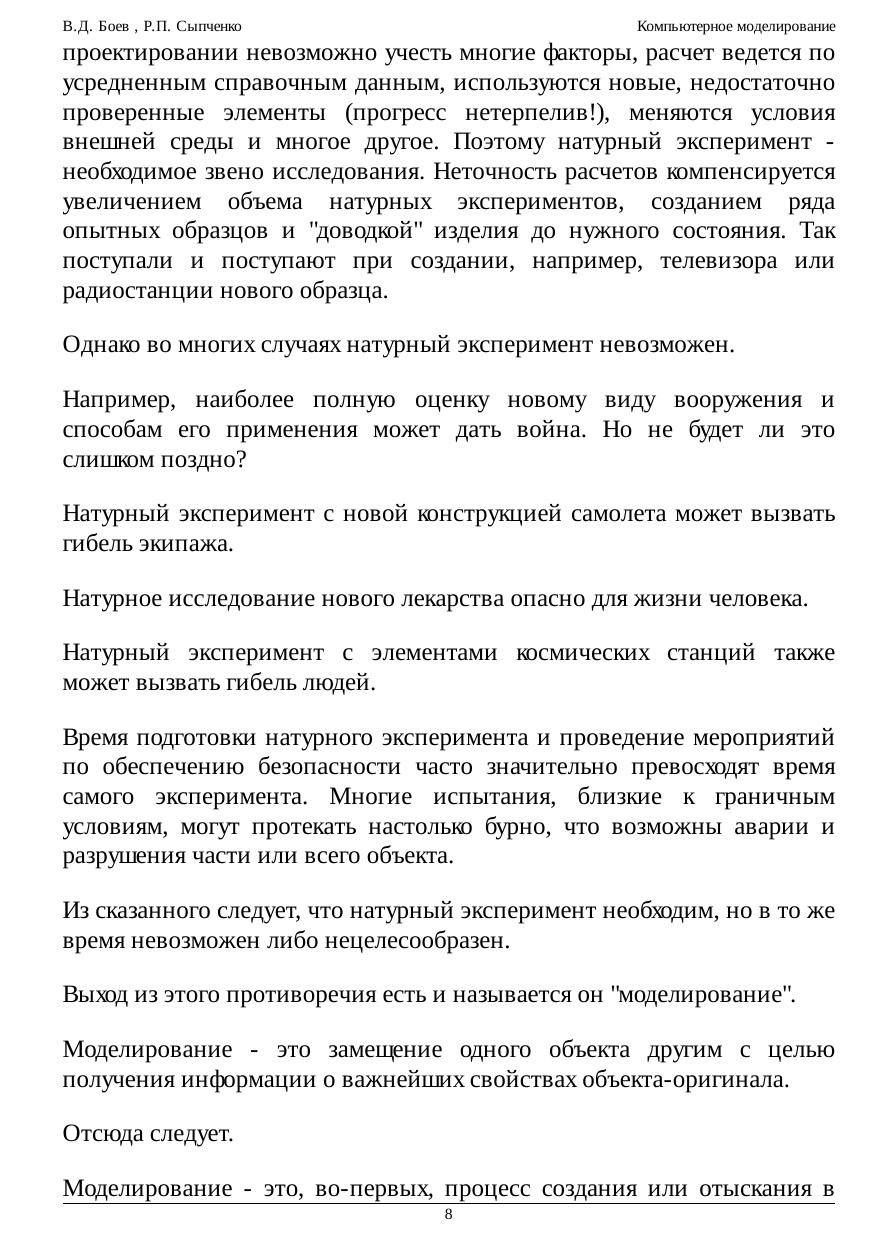 В.Д. Боев , Р.П. Сыпченко Компьютерное моделирование

проектировании невозможно учесть многие факторы, расчет ведется по усредненным справочным данным, используются новые, недостаточно проверенные элементы (прогресс нетерпелив!), меняются условия внешней среды и многое другое. Поэтому натурный эксперимент - необходимое звено исследования. Неточность расчетов компенсируется увеличением объема натурных экспериментов, созданием ряда опытных образцов и "доводкой" изделия до нужного состояния. Так поступали и поступают при создании, например, телевизора или радиостанции нового образца.

Однако во многих случаях натурный эксперимент невозможен.

Например, наиболее полную оценку новому виду вооружения и способам его применения может дать война. Но не будет ли это слишком поздно?

Натурный эксперимент с новой конструкцией самолета может вызвать гибель экипажа.

Натурное исследование нового лекарства опасно для жизни человека.

Натурный эксперимент с элементами космических станций также может вызвать гибель людей.

Время подготовки натурного эксперимента и проведение мероприятий по обеспечению безопасности часто значительно превосходят время самого эксперимента. Многие испытания, близкие к граничным условиям, могут протекать настолько бурно, что возможны аварии и разрушения части или всего объекта.

Из сказанного следует, что натурный эксперимент необходим, но в то же время невозможен либо нецелесообразен.

Выход из этого противоречия есть и называется он "моделирование".

Моделирование - это замещение одного объекта другим с целью получения информации о важнейших свойствах объекта-оригинала.

Отсюда следует.

Моделирование - это, во-первых, процесс создания или отыскания в

8